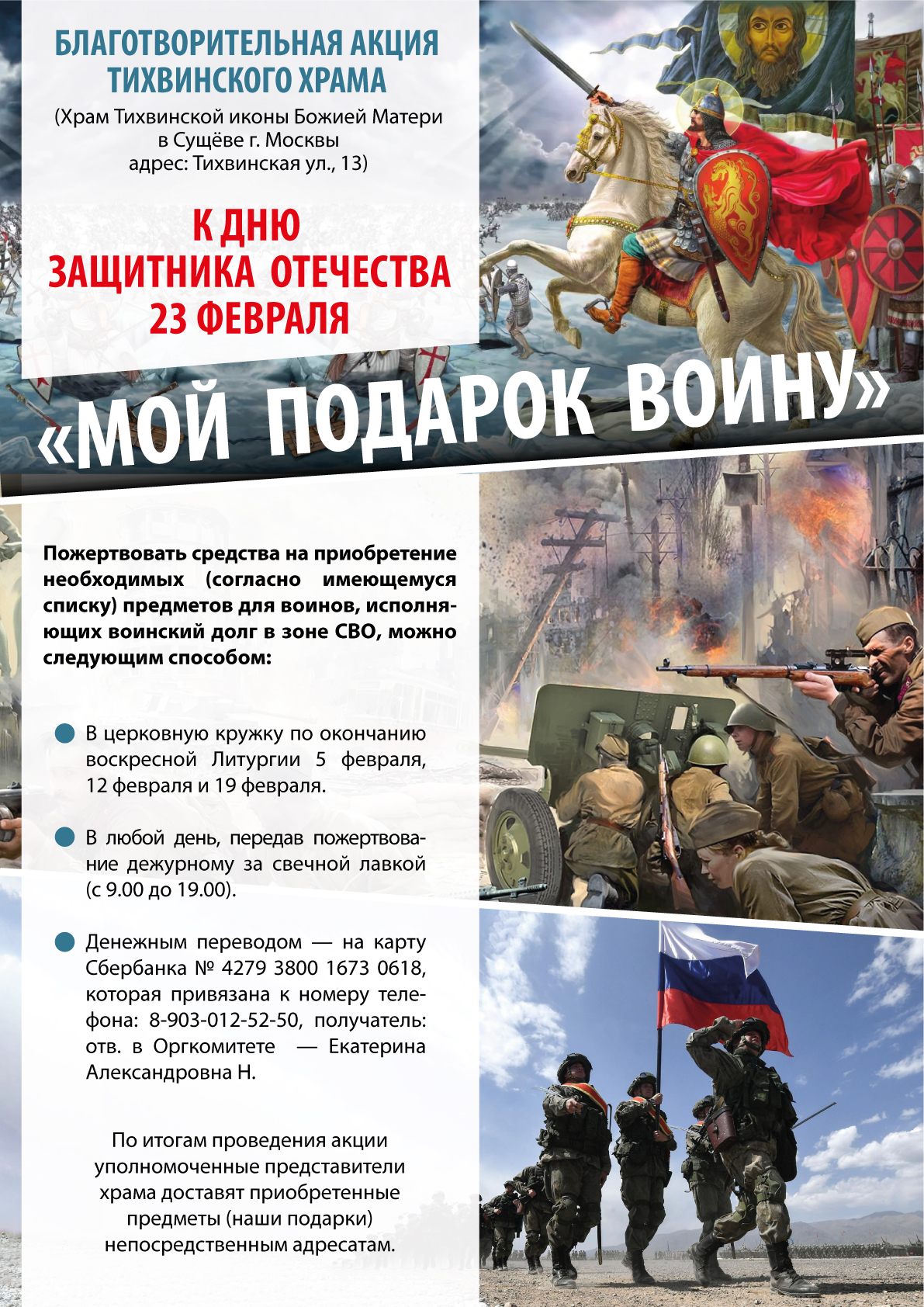 БЛАГОТВОРИТЕЛЬНАЯ АКЦИЯ ТИХВИНСКОГО ХРАМА

(Храм Тихвинской иконы Божией Матери в Сущёве г. Москвы адрес: Тихвинская ул., 13)

К ДНЮ ЗАЩИТНИКА ОТЕЧЕСТВА 23 ФЕВРАЛЯ

«МОЙ ПОДАРОК ВОИНУ»

Пожертвовать средства на приобретение необходимых (согласно имеющемуся списку) предметов для воинов, исполняющих воинский долг в зоне СВО, можно следующим способом:

В церковную кружку по окончанию воскресной Литургии 5 февраля, 12 февраля и 19 февраля.

В любой день, передав пожертвование дежурному за свечной лавкой (с 9.00 до 19.00).

Денежным переводом — на карту Сбербанка № 4279 3800 1673 0618, которая привязана к номеру телефона: 8-903-012-52-50, получатель: отв. в Оргкомитете — Екатерина Александровна Н.

По итогам проведения акции уполномоченные представители храма доставят приобретенные предметы (наши подарки) непосредственным адресатам.